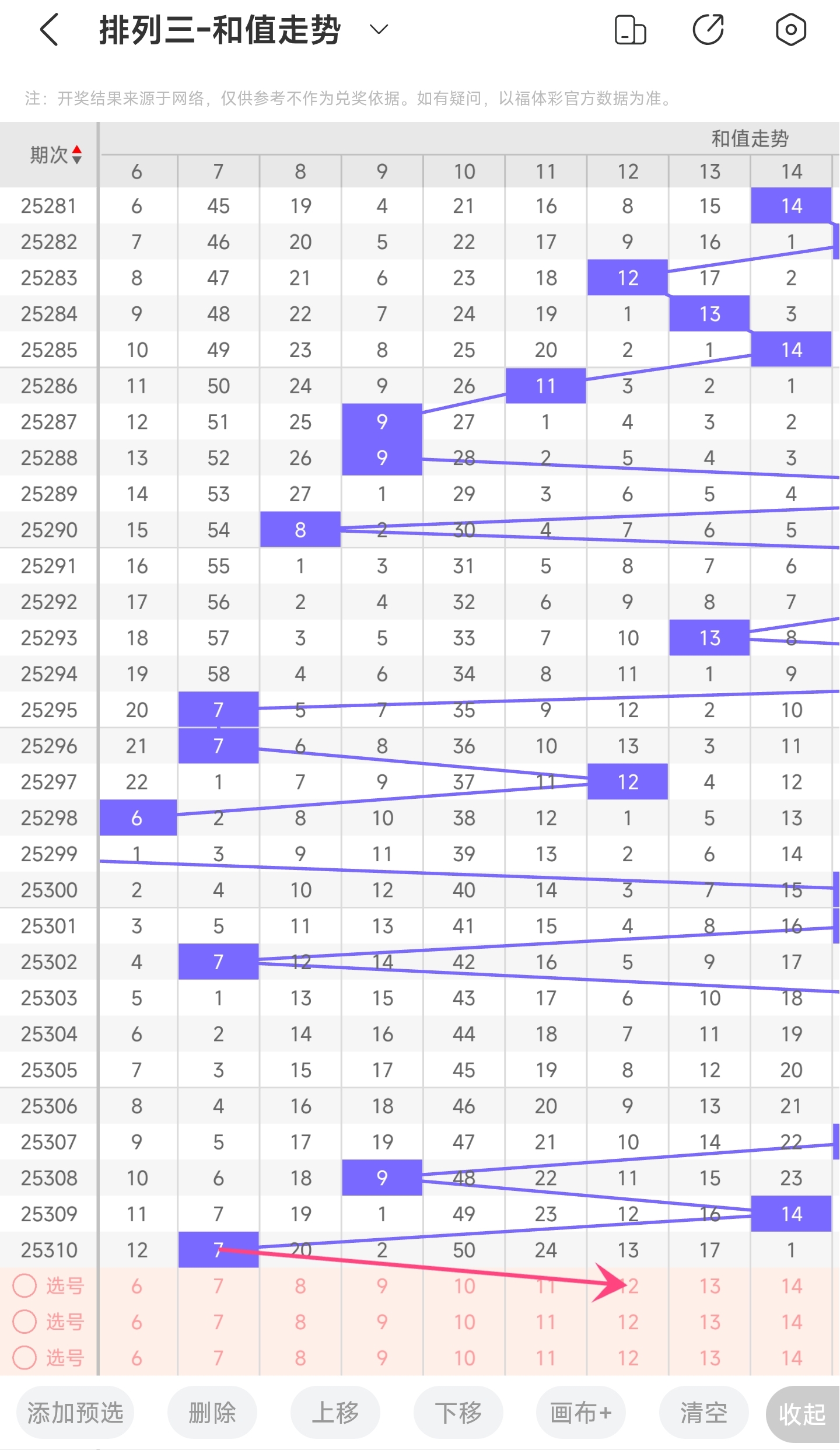 排列三-和值走势

注：开奖结果来源于网络，仅供参考不作为兑奖依据。如有疑问，以福体彩官方数据为准。

和值走势

| 期次 | 6 | 7 | 8 | 9 | 10 | 11 | 12 | 13 | 14 |
|---|---|---|---|---|---|---|---|---|---|
| 25281 | 6 | 45 | 19 | 4 | 21 | 16 | 8 | 15 | 14 |
| 25282 | 7 | 46 | 20 | 5 | 22 | 17 | 9 | 16 | 1 |
| 25283 | 8 | 47 | 21 | 6 | 23 | 18 | 12 | 17 | 2 |
| 25284 | 9 | 48 | 22 | 7 | 24 | 19 | 1 | 13 | 3 |
| 25285 | 10 | 49 | 23 | 8 | 25 | 20 | 2 | 1 | 14 |
| 25286 | 11 | 50 | 24 | 9 | 26 | 11 | 3 | 2 | 1 |
| 25287 | 12 | 51 | 25 | 9 | 27 | 1 | 4 | 3 | 2 |
| 25288 | 13 | 52 | 26 | 9 | 28 | 2 | 5 | 4 | 3 |
| 25289 | 14 | 53 | 27 | 1 | 29 | 3 | 6 | 5 | 4 |
| 25290 | 15 | 54 | 8 | 2 | 30 | 4 | 7 | 6 | 5 |
| 25291 | 16 | 55 | 1 | 3 | 31 | 5 | 8 | 7 | 6 |
| 25292 | 17 | 56 | 2 | 4 | 32 | 6 | 9 | 8 | 7 |
| 25293 | 18 | 57 | 3 | 5 | 33 | 7 | 10 | 13 | 8 |
| 25294 | 19 | 58 | 4 | 6 | 34 | 8 | 11 | 1 | 9 |
| 25295 | 20 | 7 | 5 | 7 | 35 | 9 | 12 | 2 | 10 |
| 25296 | 21 | 7 | 6 | 8 | 36 | 10 | 13 | 3 | 11 |
| 25297 | 22 | 1 | 7 | 9 | 37 | 11 | 12 | 4 | 12 |
| 25298 | 6 | 2 | 8 | 10 | 38 | 12 | 1 | 5 | 13 |
| 25299 | 1 | 3 | 9 | 11 | 39 | 13 | 2 | 6 | 14 |
| 25300 | 2 | 4 | 10 | 12 | 40 | 14 | 3 | 7 | 15 |
| 25301 | 3 | 5 | 11 | 13 | 41 | 15 | 4 | 8 | 16 |
| 25302 | 4 | 7 | 12 | 14 | 42 | 16 | 5 | 9 | 17 |
| 25303 | 5 | 1 | 13 | 15 | 43 | 17 | 6 | 10 | 18 |
| 25304 | 6 | 2 | 14 | 16 | 44 | 18 | 7 | 11 | 19 |
| 25305 | 7 | 3 | 15 | 17 | 45 | 19 | 8 | 12 | 20 |
| 25306 | 8 | 4 | 16 | 18 | 46 | 20 | 9 | 13 | 21 |
| 25307 | 9 | 5 | 17 | 19 | 47 | 21 | 10 | 14 | 22 |
| 25308 | 10 | 6 | 18 | 9 | 48 | 22 | 11 | 15 | 23 |
| 25309 | 11 | 7 | 19 | 1 | 49 | 23 | 12 | 16 | 14 |
| 25310 | 12 | 7 | 20 | 2 | 50 | 24 | 13 | 17 | 1 |
| 选号 | 6 | 7 | 8 | 9 | 10 | 11 | 12 | 13 | 14 |
| 选号 | 6 | 7 | 8 | 9 | 10 | 11 | 12 | 13 | 14 |
| 选号 | 6 | 7 | 8 | 9 | 10 | 11 | 12 | 13 | 14 |

添加预选 删除 上移 下移 画布+ 清空 收起